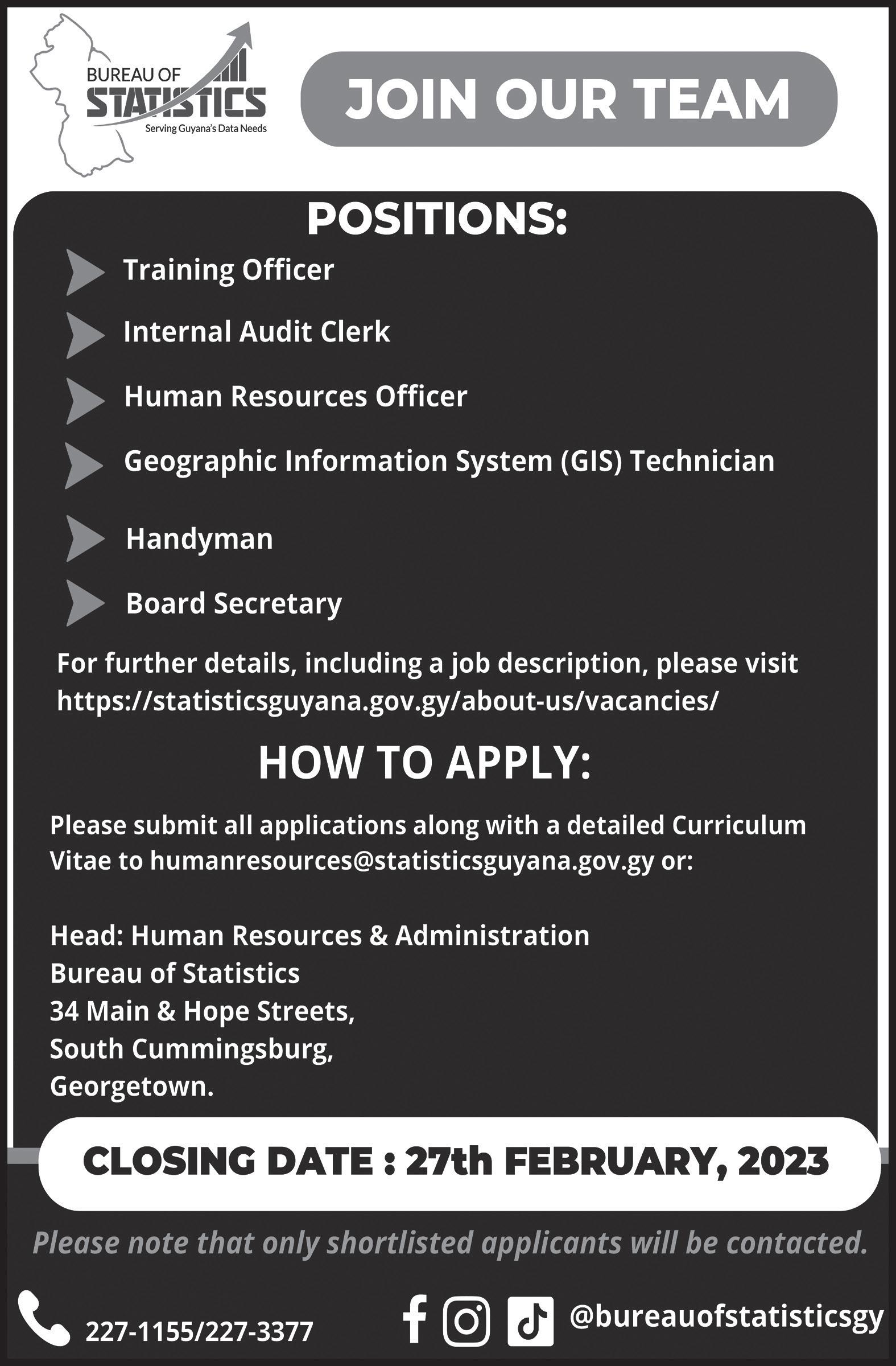 BUREAU OF STATISTICS
Serving Guyana's Data Needs

JOIN OUR TEAM

POSITIONS:

Training Officer

Internal Audit Clerk

Human Resources Officer

Geographic Information System (GIS) Technician

Handyman

Board Secretary

For further details, including a job description, please visit https://statisticsguyana.gov.gy/about-us/vacancies/

HOW TO APPLY:

Please submit all applications along with a detailed Curriculum Vitae to humanresources@statisticsguyana.gov.gy or:

Head: Human Resources & Administration
Bureau of Statistics
34 Main & Hope Streets,
South Cummingsburg,
Georgetown.

CLOSING DATE : 27th FEBRUARY, 2023

Please note that only shortlisted applicants will be contacted.

227-1155/227-3377

@bureauofstatisticsgy